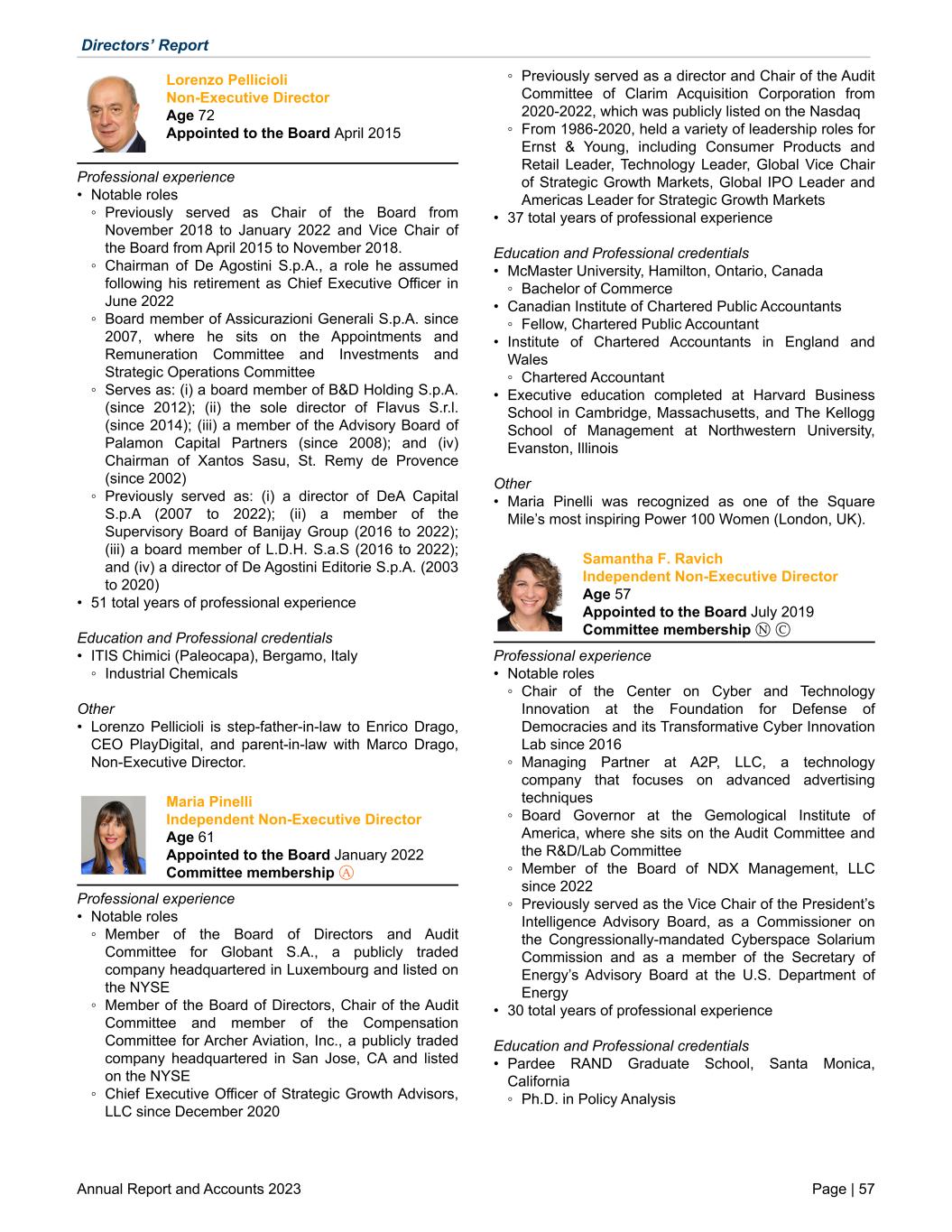 Directors' Report

Lorenzo Pellicioli
Non-Executive Director
Age 72
Appointed to the Board April 2015

Professional experience
• Notable roles
◦ Previously served as Chair of the Board from November 2018 to January 2022 and Vice Chair of the Board from April 2015 to November 2018.
◦ Chairman of De Agostini S.p.A., a role he assumed following his retirement as Chief Executive Officer in June 2022
◦ Board member of Assicurazioni Generali S.p.A. since 2007, where he sits on the Appointments and Remuneration Committee and Investments and Strategic Operations Committee
◦ Serves as: (i) a board member of B&D Holding S.p.A. (since 2012); (ii) the sole director of Flavus S.r.l. (since 2014); (iii) a member of the Advisory Board of Palamon Capital Partners (since 2008); and (iv) Chairman of Xantos Sasu, St. Remy de Provence (since 2002)
◦ Previously served as: (i) a director of DeA Capital S.p.A (2007 to 2022); (ii) a member of the Supervisory Board of Banijay Group (2016 to 2022); (iii) a board member of L.D.H. S.a.S (2016 to 2022); and (iv) a director of De Agostini Editorie S.p.A. (2003 to 2020)
• 51 total years of professional experience

Education and Professional credentials
• ITIS Chimici (Paleocapa), Bergamo, Italy
◦ Industrial Chemicals

Other
• Lorenzo Pellicioli is step-father-in-law to Enrico Drago, CEO PlayDigital, and parent-in-law with Marco Drago, Non-Executive Director.

Maria Pinelli
Independent Non-Executive Director
Age 61
Appointed to the Board January 2022
Committee membership Ⓐ

Professional experience
• Notable roles
◦ Member of the Board of Directors and Audit Committee for Globant S.A., a publicly traded company headquartered in Luxembourg and listed on the NYSE
◦ Member of the Board of Directors, Chair of the Audit Committee and member of the Compensation Committee for Archer Aviation, Inc., a publicly traded company headquartered in San Jose, CA and listed on the NYSE
◦ Chief Executive Officer of Strategic Growth Advisors, LLC since December 2020
◦ Previously served as a director and Chair of the Audit Committee of Clarim Acquisition Corporation from 2020-2022, which was publicly listed on the Nasdaq
◦ From 1986-2020, held a variety of leadership roles for Ernst & Young, including Consumer Products and Retail Leader, Technology Leader, Global Vice Chair of Strategic Growth Markets, Global IPO Leader and Americas Leader for Strategic Growth Markets
• 37 total years of professional experience

Education and Professional credentials
• McMaster University, Hamilton, Ontario, Canada
◦ Bachelor of Commerce
• Canadian Institute of Chartered Public Accountants
◦ Fellow, Chartered Public Accountant
• Institute of Chartered Accountants in England and Wales
◦ Chartered Accountant
• Executive education completed at Harvard Business School in Cambridge, Massachusetts, and The Kellogg School of Management at Northwestern University, Evanston, Illinois

Other
• Maria Pinelli was recognized as one of the Square Mile's most inspiring Power 100 Women (London, UK).

Samantha F. Ravich
Independent Non-Executive Director
Age 57
Appointed to the Board July 2019
Committee membership Ⓝ Ⓒ

Professional experience
• Notable roles
◦ Chair of the Center on Cyber and Technology Innovation at the Foundation for Defense of Democracies and its Transformative Cyber Innovation Lab since 2016
◦ Managing Partner at A2P, LLC, a technology company that focuses on advanced advertising techniques
◦ Board Governor at the Gemological Institute of America, where she sits on the Audit Committee and the R&D/Lab Committee
◦ Member of the Board of NDX Management, LLC since 2022
◦ Previously served as the Vice Chair of the President's Intelligence Advisory Board, as a Commissioner on the Congressionally-mandated Cyberspace Solarium Commission and as a member of the Secretary of Energy's Advisory Board at the U.S. Department of Energy
• 30 total years of professional experience

Education and Professional credentials
• Pardee RAND Graduate School, Santa Monica, California
◦ Ph.D. in Policy Analysis

Annual Report and Accounts 2023
Page | 57